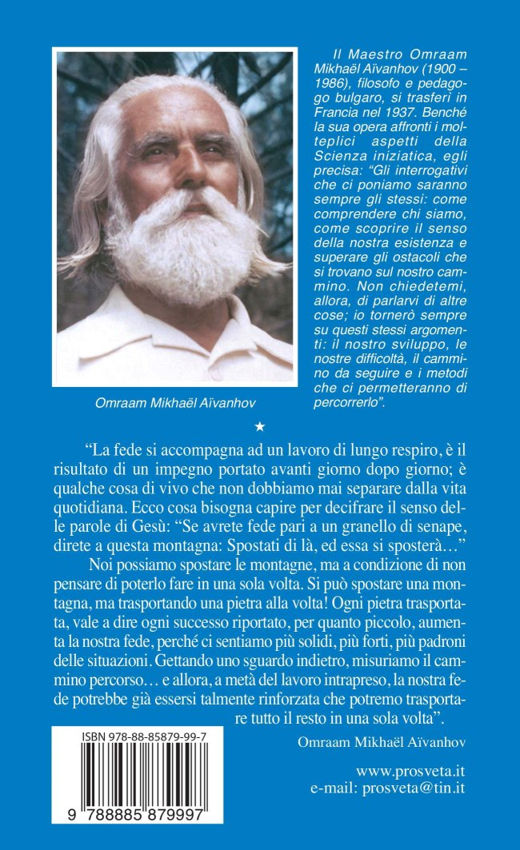 Omraam Mikhaël Aïvanhov

Il Maestro Omraam Mikhaël Aïvanhov (1900 – 1986), filosofo e pedagogo bulgaro, si trasferì in Francia nel 1937. Benché la sua opera affronti i molteplici aspetti della Scienza iniziatica, egli precisa: "Gli interrogativi che ci poniamo saranno sempre gli stessi: come comprendere chi siamo, come scoprire il senso della nostra esistenza e superare gli ostacoli che si trovano sul nostro cammino. Non chiedetemi, allora, di parlarvi di altre cose; io tornerò sempre su questi stessi argomenti: il nostro sviluppo, le nostre difficoltà, il cammino da seguire e i metodi che ci permetteranno di percorrerlo".

★

"La fede si accompagna ad un lavoro di lungo respiro, è il risultato di un impegno portato avanti giorno dopo giorno; è qualche cosa di vivo che non dobbiamo mai separare dalla vita quotidiana. Ecco cosa bisogna capire per decifrare il senso delle parole di Gesù: "Se avrete fede pari a un granello di senape, direte a questa montagna: Spostati di là, ed essa si sposterà…"

Noi possiamo spostare le montagne, ma a condizione di non pensare di poterlo fare in una sola volta. Si può spostare una montagna, ma trasportando una pietra alla volta! Ogni pietra trasportata, vale a dire ogni successo riportato, per quanto piccolo, aumenta la nostra fede, perché ci sentiamo più solidi, più forti, più padroni delle situazioni. Gettando uno sguardo indietro, misuriamo il cammino percorso… e allora, a metà del lavoro intrapreso, la nostra fede potrebbe già essersi talmente rinforzata che potremo trasportare tutto il resto in una sola volta".

Omraam Mikhaël Aïvanhov

ISBN 978-88-85879-99-7

9 788885 879997

www.prosveta.it
e-mail: prosveta@tin.it